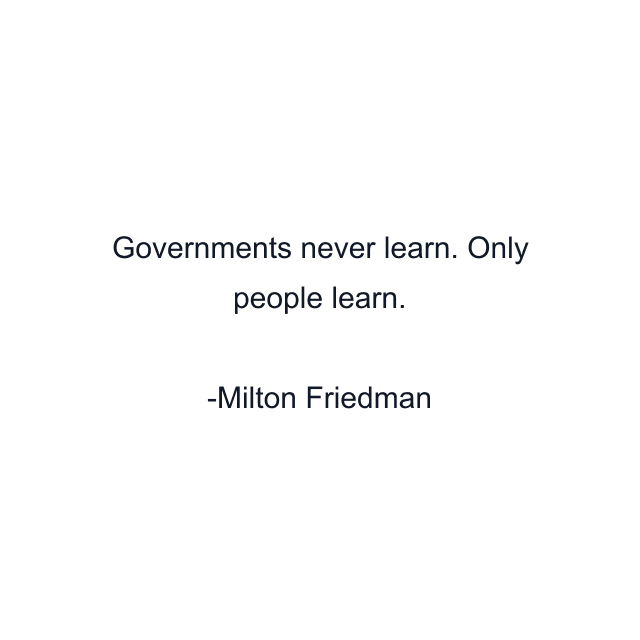 Governments never learn. Only people learn.

-Milton Friedman